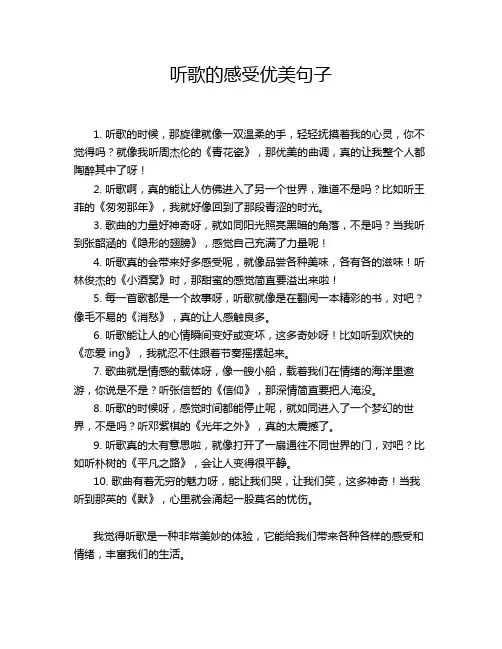 听歌的感受优美句子

1. 听歌的时候，那旋律就像一双温柔的手，轻轻抚摸着我的心灵，你不觉得吗？就像我听周杰伦的《青花瓷》，那优美的曲调，真的让我整个人都陶醉其中了呀！

2. 听歌啊，真的能让人仿佛进入了另一个世界，难道不是吗？比如听王菲的《匆匆那年》，我就好像回到了那段青涩的时光。

3. 歌曲的力量好神奇呀，就如同阳光照亮黑暗的角落，不是吗？当我听到张韶涵的《隐形的翅膀》，感觉自己充满了力量呢！

4. 听歌真的会带来好多感受呢，就像品尝各种美味，各有各的滋味！听林俊杰的《小酒窝》时，那甜蜜的感觉简直要溢出来啦！

5. 每一首歌都是一个故事呀，听歌就像是在翻阅一本精彩的书，对吧？像毛不易的《消愁》，真的让人感触良多。

6. 听歌能让人的心情瞬间变好或变坏，这多奇妙呀！比如听到欢快的《恋爱 ing》，我就忍不住跟着节奏摇摆起来。

7. 歌曲就是情感的载体呀，像一艘小船，载着我们在情绪的海洋里遨游，你说是不是？听张信哲的《信仰》，那深情简直要把人淹没。

8. 听歌的时候呀，感觉时间都能停止呢，就如同进入了一个梦幻的世界，不是吗？听邓紫棋的《光年之外》，真的太震撼了。

9. 听歌真的太有意思啦，就像打开了一扇通往不同世界的门，对吧？比如听朴树的《平凡之路》，会让人变得很平静。

10. 歌曲有着无穷的魅力呀，能让我们哭，让我们笑，这多神奇！当我听到那英的《默》，心里就会涌起一股莫名的忧伤。

我觉得听歌是一种非常美妙的体验，它能给我们带来各种各样的感受和情绪，丰富我们的生活。